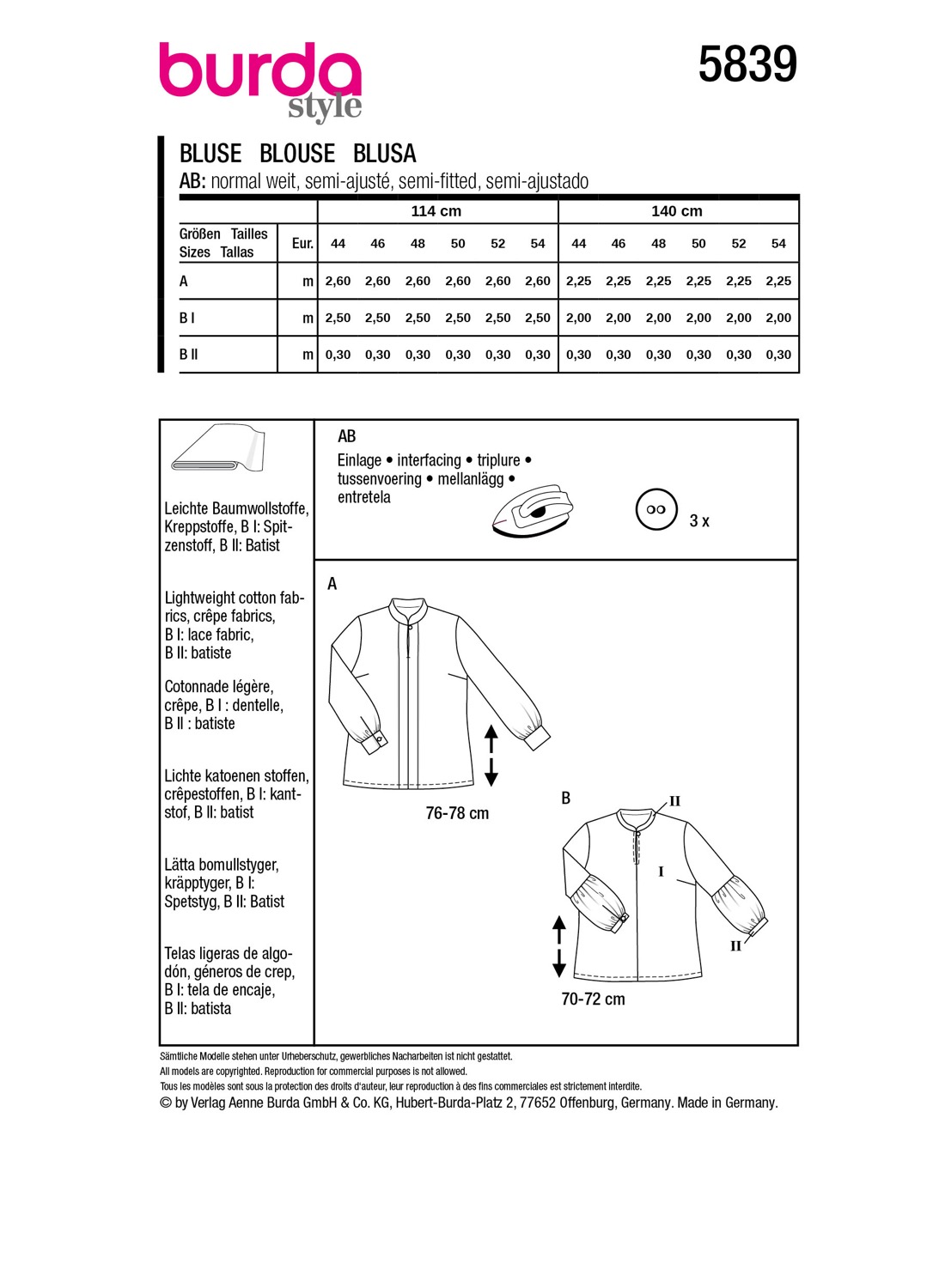 burda style

5839

BLUSE BLOUSE BLUSA
AB: normal weit, semi-ajusté, semi-fitted, semi-ajustado

| | | 114 cm | | | | | | 140 cm | | | | | |
|---|---|---|---|---|---|---|---|---|---|---|---|---|---|
| Größen Tailles Sizes Tallas | Eur. | 44 | 46 | 48 | 50 | 52 | 54 | 44 | 46 | 48 | 50 | 52 | 54 |
| A | m | 2,60 | 2,60 | 2,60 | 2,60 | 2,60 | 2,60 | 2,25 | 2,25 | 2,25 | 2,25 | 2,25 | 2,25 |
| B I | m | 2,50 | 2,50 | 2,50 | 2,50 | 2,50 | 2,50 | 2,00 | 2,00 | 2,00 | 2,00 | 2,00 | 2,00 |
| B II | m | 0,30 | 0,30 | 0,30 | 0,30 | 0,30 | 0,30 | 0,30 | 0,30 | 0,30 | 0,30 | 0,30 | 0,30 |

Leichte Baumwollstoffe, Kreppstoffe, B I: Spitzenstoff, B II: Batist

Lightweight cotton fabrics, crêpe fabrics, B I: lace fabric, B II: batiste

Cotonnade légère, crêpe, B I : dentelle, B II : batiste

Lichte katoenen stoffen, crêpestoffen, B I: kantstof, B II: batist

Lätta bomullstyger, kräpptyger, B I: Spetstyg, B II: Batist

Telas ligeras de algodón, géneros de crep, B I: tela de encaje, B II: batista

AB
Einlage • interfacing • triplure • tussenvoering • mellanlägg • entretela

3 x

A

76-78 cm

B

II

I

II

70-72 cm

Sämtliche Modelle stehen unter Urheberschutz, gewerbliches Nacharbeiten ist nicht gestattet.
All models are copyrighted. Reproduction for commercial purposes is not allowed.
Tous les modèles sont sous la protection des droits d'auteur, leur reproduction à des fins commerciales est strictement interdite.
© by Verlag Aenne Burda GmbH & Co. KG, Hubert-Burda-Platz 2, 77652 Offenburg, Germany. Made in Germany.